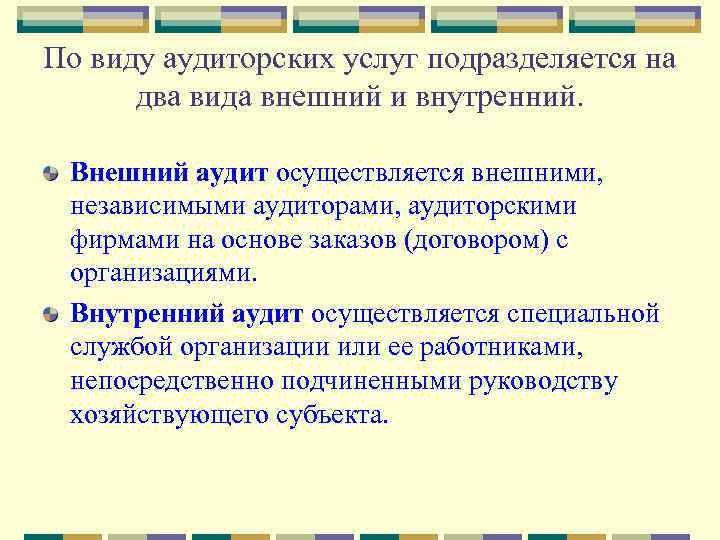 По виду аудиторских услуг подразделяется на два вида внешний и внутренний.

Внешний аудит осуществляется внешними, независимыми аудиторами, аудиторскими фирмами на основе заказов (договором) с организациями.

Внутренний аудит осуществляется специальной службой организации или ее работниками, непосредственно подчиненными руководству хозяйствующего субъекта.